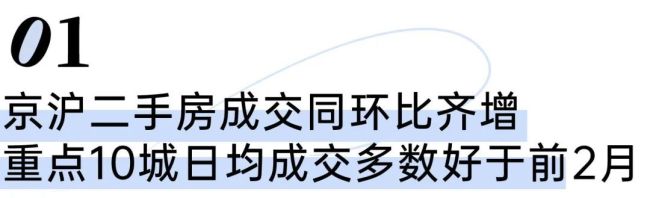 01

京沪二手房成交同环比齐增
重点10城日均成交多数好于前2月